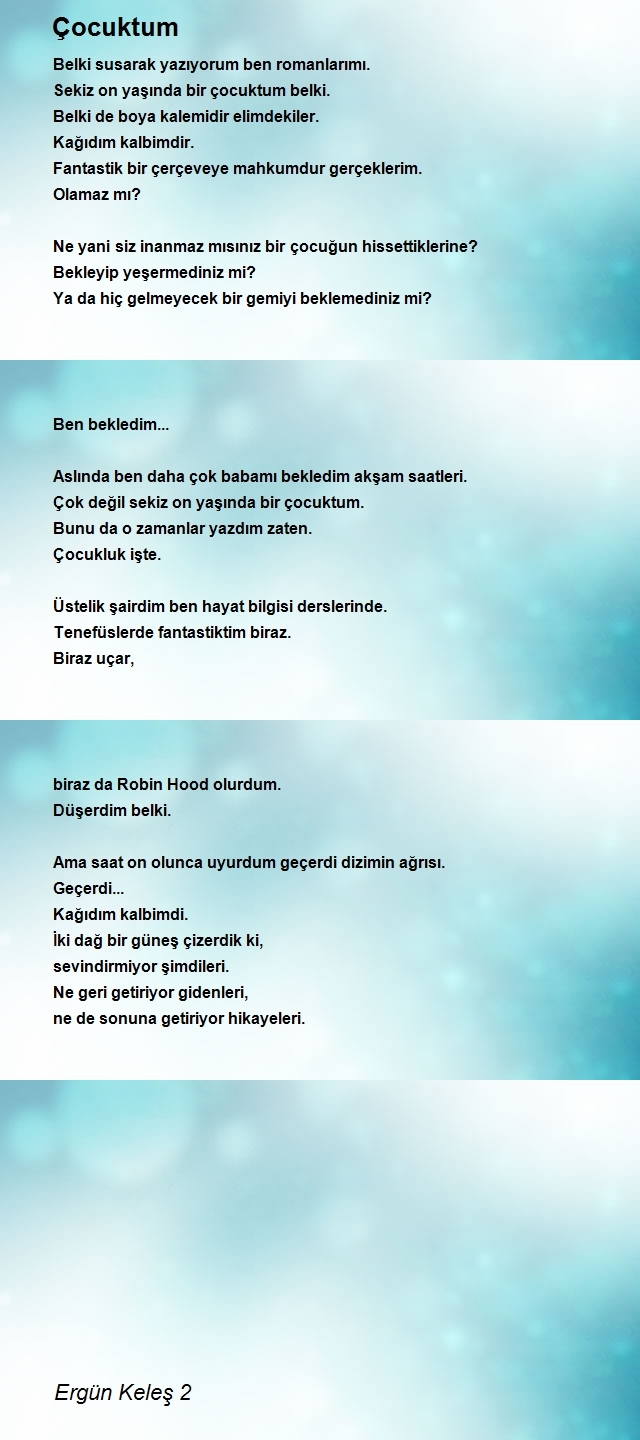 Çocuktum

Belki susarak yazıyorum ben romanlarımı.
Sekiz on yaşında bir çocuktum belki.
Belki de boya kalemidir elimdekiler.
Kağıdım kalbimdir.
Fantastik bir çerçeveye mahkumdur gerçeklerim.
Olamaz mı?

Ne yani siz inanmaz mısınız bir çocuğun hissettiklerine?
Bekleyip yeşermediniz mi?
Ya da hiç gelmeyecek bir gemiyi beklemediniz mi?

Ben bekledim...

Aslında ben daha çok babamı bekledim akşam saatleri.
Çok değil sekiz on yaşında bir çocuktum.
Bunu da o zamanlar yazdım zaten.
Çocukluk işte.

Üstelik şairdim ben hayat bilgisi derslerinde.
Tenefüslerde fantastiktim biraz.
Biraz uçar,

biraz da Robin Hood olurdum.
Düşerdim belki.

Ama saat on olunca uyurdum geçerdi dizimin ağrısı.
Geçerdi...
Kağıdım kalbimdi.
İki dağ bir güneş çizerdik ki,
sevindirmiyor şimdileri.
Ne geri getiriyor gidenleri,
ne de sonuna getiriyor hikayeleri.

Ergün Keleş 2